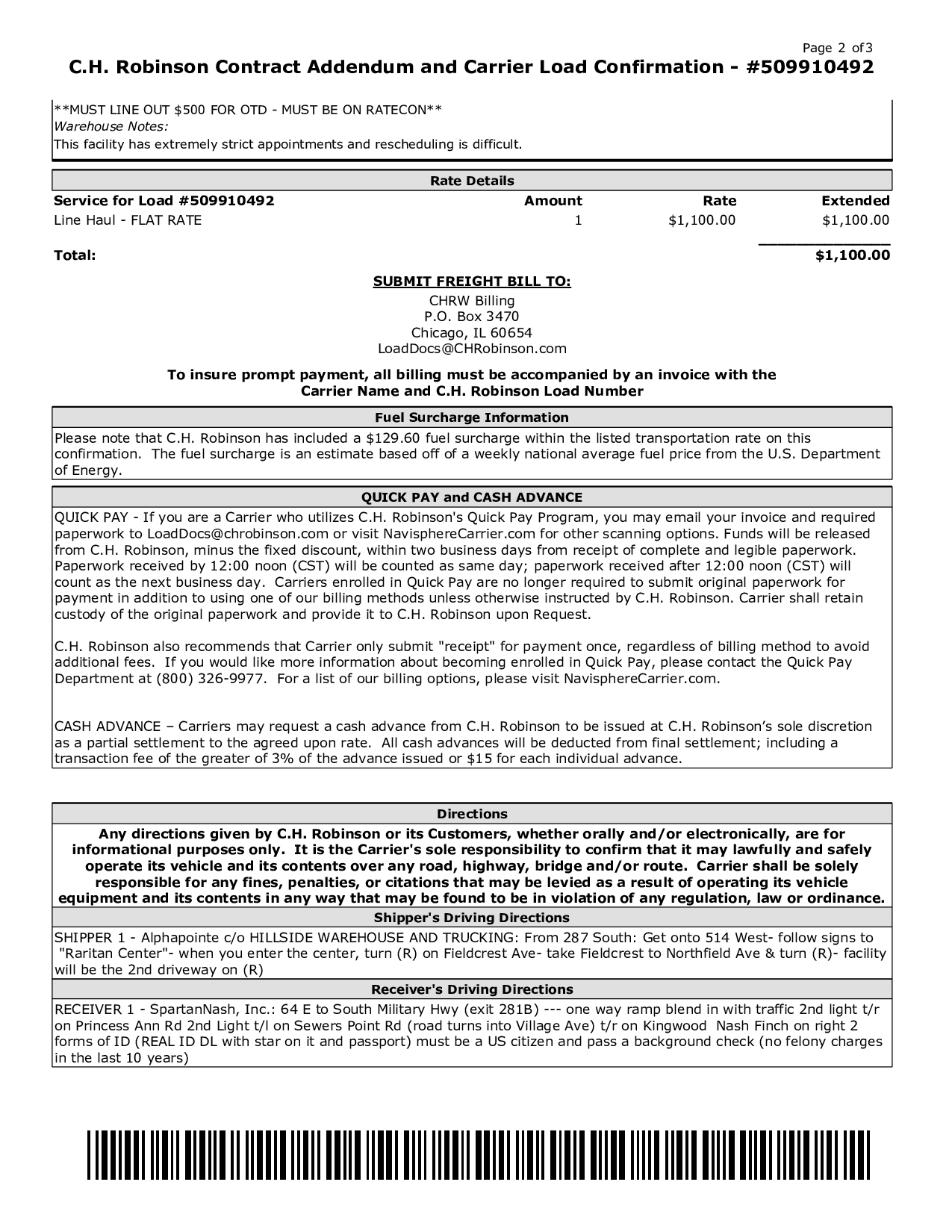 Page 2 of3

C.H. Robinson Contract Addendum and Carrier Load Confirmation - #509910492

**MUST LINE OUT $500 FOR OTD - MUST BE ON RATECON**
Warehouse Notes:
This facility has extremely strict appointments and rescheduling is difficult.

Rate Details

| Service for Load #509910492 | Amount | Rate | Extended |
|---|---|---|---|
| Line Haul - FLAT RATE | 1 | $1,100.00 | $1,100.00 |
| Total: | | | $1,100.00 |

SUBMIT FREIGHT BILL TO:
CHRW Billing
P.O. Box 3470
Chicago, IL 60654
LoadDocs@CHRobinson.com

To insure prompt payment, all billing must be accompanied by an invoice with the Carrier Name and C.H. Robinson Load Number

Fuel Surcharge Information

Please note that C.H. Robinson has included a $129.60 fuel surcharge within the listed transportation rate on this confirmation. The fuel surcharge is an estimate based off of a weekly national average fuel price from the U.S. Department of Energy.

QUICK PAY and CASH ADVANCE

QUICK PAY - If you are a Carrier who utilizes C.H. Robinson's Quick Pay Program, you may email your invoice and required paperwork to LoadDocs@chrobinson.com or visit NavisphereCarrier.com for other scanning options. Funds will be released from C.H. Robinson, minus the fixed discount, within two business days from receipt of complete and legible paperwork. Paperwork received by 12:00 noon (CST) will be counted as same day; paperwork received after 12:00 noon (CST) will count as the next business day. Carriers enrolled in Quick Pay are no longer required to submit original paperwork for payment in addition to using one of our billing methods unless otherwise instructed by C.H. Robinson. Carrier shall retain custody of the original paperwork and provide it to C.H. Robinson upon Request.

C.H. Robinson also recommends that Carrier only submit "receipt" for payment once, regardless of billing method to avoid additional fees. If you would like more information about becoming enrolled in Quick Pay, please contact the Quick Pay Department at (800) 326-9977. For a list of our billing options, please visit NavisphereCarrier.com.

CASH ADVANCE – Carriers may request a cash advance from C.H. Robinson to be issued at C.H. Robinson’s sole discretion as a partial settlement to the agreed upon rate. All cash advances will be deducted from final settlement; including a transaction fee of the greater of 3% of the advance issued or $15 for each individual advance.

Directions

Any directions given by C.H. Robinson or its Customers, whether orally and/or electronically, are for informational purposes only. It is the Carrier's sole responsibility to confirm that it may lawfully and safely operate its vehicle and its contents over any road, highway, bridge and/or route. Carrier shall be solely responsible for any fines, penalties, or citations that may be levied as a result of operating its vehicle equipment and its contents in any way that may be found to be in violation of any regulation, law or ordinance.

Shipper's Driving Directions

SHIPPER 1 - Alphapointe c/o HILLSIDE WAREHOUSE AND TRUCKING: From 287 South: Get onto 514 West- follow signs to "Raritan Center"- when you enter the center, turn (R) on Fieldcrest Ave- take Fieldcrest to Northfield Ave & turn (R)- facility will be the 2nd driveway on (R)

Receiver's Driving Directions

RECEIVER 1 - SpartanNash, Inc.: 64 E to South Military Hwy (exit 281B) --- one way ramp blend in with traffic 2nd light t/r on Princess Ann Rd 2nd Light t/l on Sewers Point Rd (road turns into Village Ave) t/r on Kingwood Nash Finch on right 2 forms of ID (REAL ID DL with star on it and passport) must be a US citizen and pass a background check (no felony charges in the last 10 years)